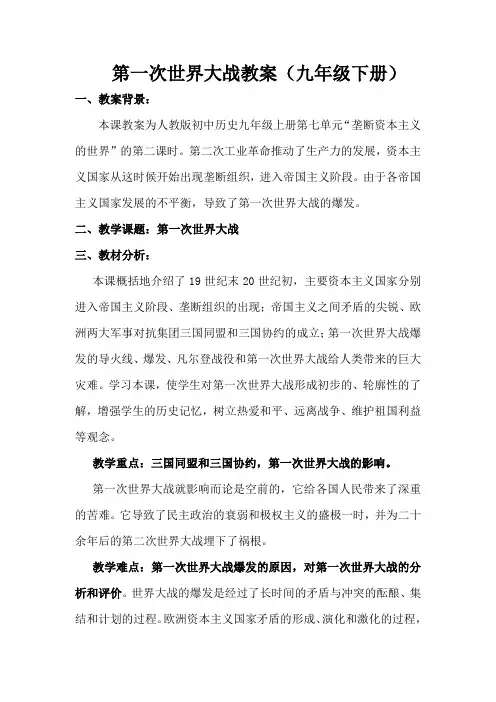 第一次世界大战教案（九年级下册）

一、教案背景：

本课教案为人教版初中历史九年级上册第七单元“垄断资本主义的世界”的第二课时。第二次工业革命推动了生产力的发展，资本主义国家从这时候开始出现垄断组织，进入帝国主义阶段。由于各帝国主义国家发展的不平衡，导致了第一次世界大战的爆发。

二、教学课题：第一次世界大战

三、教材分析：

本课概括地介绍了 19 世纪末 20 世纪初，主要资本主义国家分别进入帝国主义阶段、垄断组织的出现；帝国主义之间矛盾的尖锐、欧洲两大军事对抗集团三国同盟和三国协约的成立；第一次世界大战爆发的导火线、爆发、凡尔登战役和第一次世界大战给人类带来的巨大灾难。学习本课，使学生对第一次世界大战形成初步的、轮廓性的了解，增强学生的历史记忆，树立热爱和平、远离战争、维护祖国利益等观念。

教学重点：三国同盟和三国协约，第一次世界大战的影响。

第一次世界大战就影响而论是空前的，它给各国人民带来了深重的苦难。它导致了民主政治的衰弱和极权主义的盛极一时，并为二十余年后的第二次世界大战埋下了祸根。

教学难点：第一次世界大战爆发的原因，对第一次世界大战的分析和评价。世界大战的爆发是经过了长时间的矛盾与冲突的酝酿、集结和计划的过程。欧洲资本主义国家矛盾的形成、演化和激化的过程，